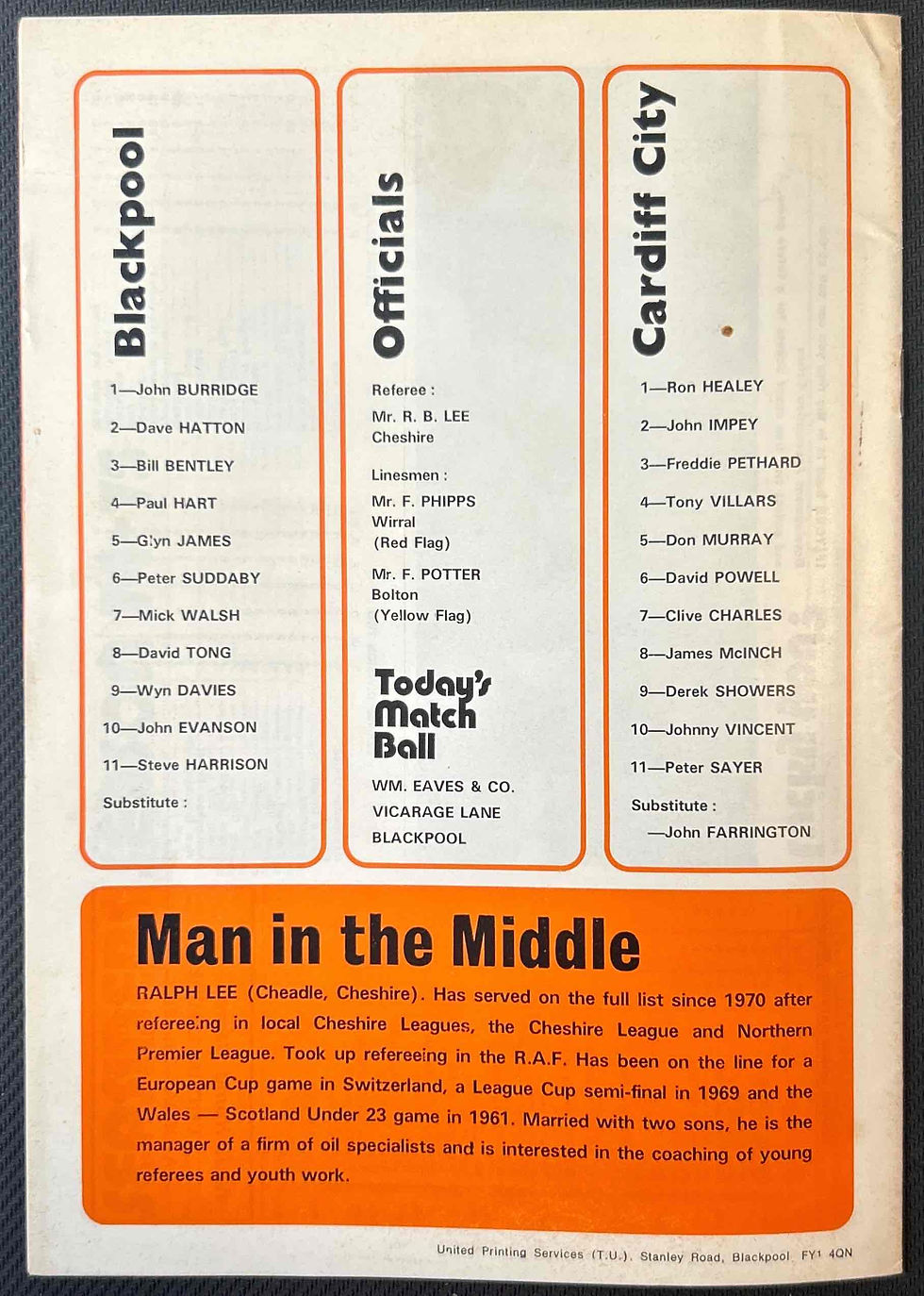 Blackpool

1—John BURRIDGE

2—Dave HATTON

3—Bill BENTLEY

4—Paul HART

5—Glyn JAMES

6—Peter SUDDABY

7—Mick WALSH

8—David TONG

9—Wyn DAVIES

10—John EVANSON

11—Steve HARRISON

Substitute :

Officials

Referee :

Mr. R. B. LEE
Cheshire

Linesmen :

Mr. F. PHIPPS
Wirral
(Red Flag)

Mr. F. POTTER
Bolton
(Yellow Flag)

Today's Match Ball

WM. EAVES & CO.
VICARAGE LANE
BLACKPOOL

Cardiff City

1—Ron HEALEY

2—John IMPEY

3—Freddie PETHARD

4—Tony VILLARS

5—Don MURRAY

6—David POWELL

7—Clive CHARLES

8—James McINCH

9—Derek SHOWERS

10—Johnny VINCENT

11—Peter SAYER

Substitute :
—John FARRINGTON

Man in the Middle

RALPH LEE (Cheadle, Cheshire). Has served on the full list since 1970 after refereeing in local Cheshire Leagues, the Cheshire League and Northern Premier League. Took up refereeing in the R.A.F. Has been on the line for a European Cup game in Switzerland, a League Cup semi-final in 1969 and the Wales — Scotland Under 23 game in 1961. Married with two sons, he is the manager of a firm of oil specialists and is interested in the coaching of young referees and youth work.

United Printing Services (T.U.). Stanley Road, Blackpool FY1 4QN